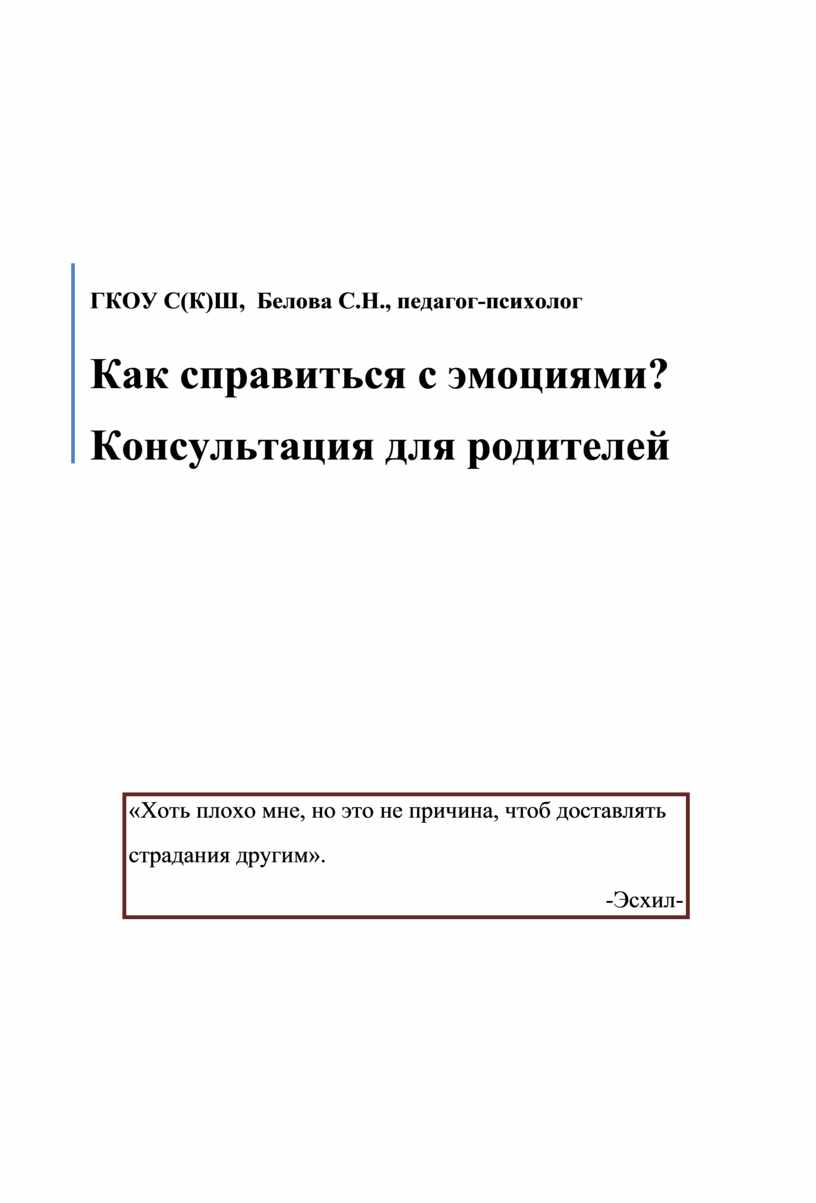 ГКОУ С(К)Ш, Белова С.Н., педагог-психолог

Как справиться с эмоциями?

Консультация для родителей

«Хоть плохо мне, но это не причина, чтоб доставлять страдания другим».

-Эсхил-